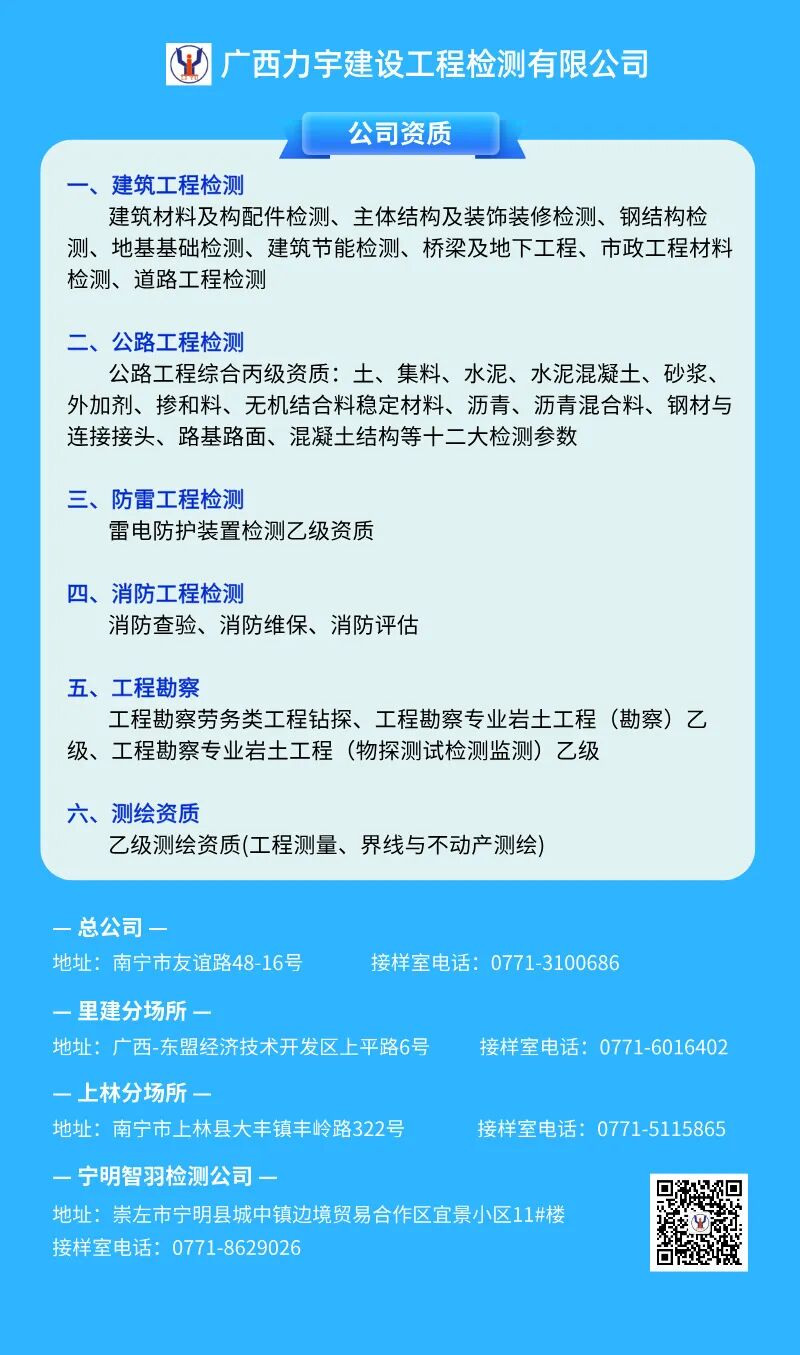 广西力宇建设工程检测有限公司

公司资质

一、建筑工程检测
建筑材料及构配件检测、主体结构及装饰装修检测、钢结构检测、地基基础检测、建筑节能检测、桥梁及地下工程、市政工程材料检测、道路工程检测

二、公路工程检测
公路工程综合丙级资质：土、集料、水泥、水泥混凝土、砂浆、外加剂、掺和料、无机结合料稳定材料、沥青、沥青混合料、钢材与连接接头、路基路面、混凝土结构等十二大检测参数

三、防雷工程检测
雷电防护装置检测乙级资质

四、消防工程检测
消防查验、消防维保、消防评估

五、工程勘察
工程勘察劳务类工程钻探、工程勘察专业岩土工程（勘察）乙级、工程勘察专业岩土工程（物探测试检测监测）乙级

六、测绘资质
乙级测绘资质(工程测量、界线与不动产测绘)

— 总公司 —
地址：南宁市友谊路48-16号　接样室电话：0771-3100686

— 里建分场所 —
地址：广西-东盟经济技术开发区上平路6号　接样室电话：0771-6016402

— 上林分场所 —
地址：南宁市上林县大丰镇丰岭路322号　接样室电话：0771-5115865

— 宁明智羽检测公司 —
地址：崇左市宁明县城中镇边境贸易合作区宜景小区11#楼
接样室电话：0771-8629026